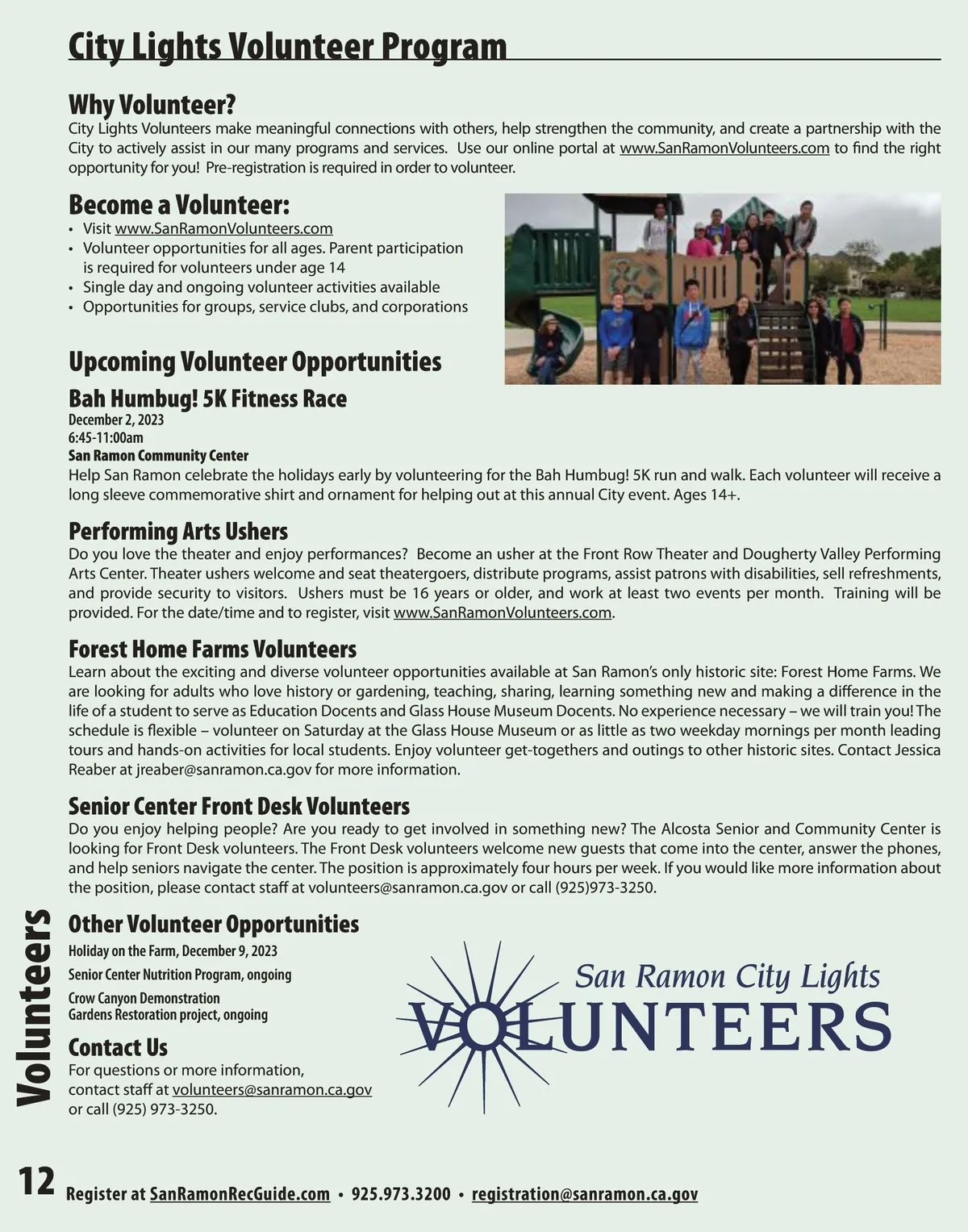 City Lights Volunteer Program

Why Volunteer?
City Lights Volunteers make meaningful connections with others, help strengthen the community, and create a partnership with the City to actively assist in our many programs and services. Use our online portal at www.SanRamonVolunteers.com to find the right opportunity for you! Pre-registration is required in order to volunteer.

Become a Volunteer:
• Visit www.SanRamonVolunteers.com
• Volunteer opportunities for all ages. Parent participation is required for volunteers under age 14
• Single day and ongoing volunteer activities available
• Opportunities for groups, service clubs, and corporations

Upcoming Volunteer Opportunities
Bah Humbug! 5K Fitness Race
December 2, 2023
6:45-11:00am
San Ramon Community Center
Help San Ramon celebrate the holidays early by volunteering for the Bah Humbug! 5K run and walk. Each volunteer will receive a long sleeve commemorative shirt and ornament for helping out at this annual City event. Ages 14+.

Performing Arts Ushers
Do you love the theater and enjoy performances? Become an usher at the Front Row Theater and Dougherty Valley Performing Arts Center. Theater ushers welcome and seat theatergoers, distribute programs, assist patrons with disabilities, sell refreshments, and provide security to visitors. Ushers must be 16 years or older, and work at least two events per month. Training will be provided. For the date/time and to register, visit www.SanRamonVolunteers.com.

Forest Home Farms Volunteers
Learn about the exciting and diverse volunteer opportunities available at San Ramon's only historic site: Forest Home Farms. We are looking for adults who love history or gardening, teaching, sharing, learning something new and making a difference in the life of a student to serve as Education Docents and Glass House Museum Docents. No experience necessary – we will train you! The schedule is flexible – volunteer on Saturday at the Glass House Museum or as little as two weekday mornings per month leading tours and hands-on activities for local students. Enjoy volunteer get-togethers and outings to other historic sites. Contact Jessica Reaber at jreaber@sanramon.ca.gov for more information.

Senior Center Front Desk Volunteers
Do you enjoy helping people? Are you ready to get involved in something new? The Alcosta Senior and Community Center is looking for Front Desk volunteers. The Front Desk volunteers welcome new guests that come into the center, answer the phones, and help seniors navigate the center. The position is approximately four hours per week. If you would like more information about the position, please contact staff at volunteers@sanramon.ca.gov or call (925)973-3250.

Other Volunteer Opportunities
Holiday on the Farm, December 9, 2023
Senior Center Nutrition Program, ongoing
Crow Canyon Demonstration Gardens Restoration project, ongoing

Contact Us
For questions or more information, contact staff at volunteers@sanramon.ca.gov or call (925) 973-3250.

San Ramon City Lights
VOLUNTEERS

Volunteers

12 Register at SanRamonRecGuide.com • 925.973.3200 • registration@sanramon.ca.gov